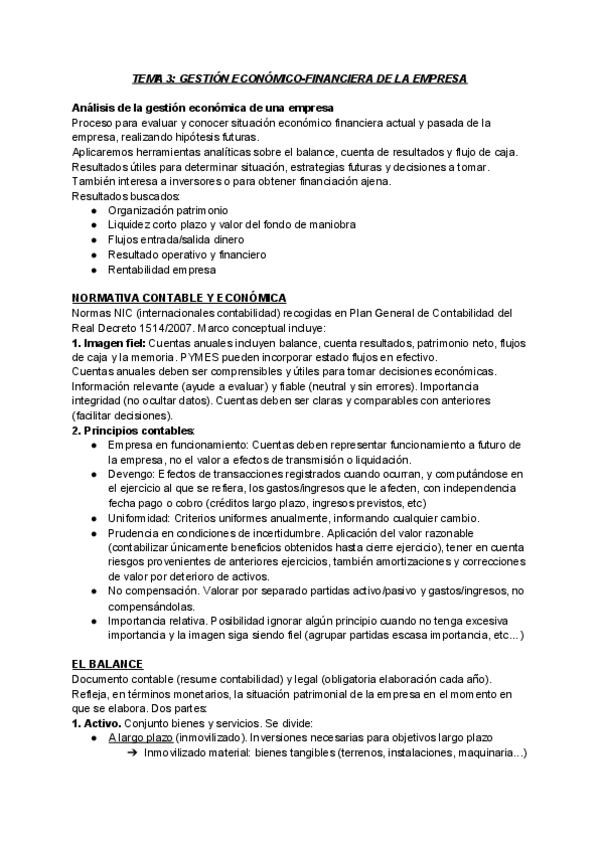 TEMA 3: GESTIÓN ECONÓMICO-FINANCIERA DE LA EMPRESA

Análisis de la gestión económica de una empresa
Proceso para evaluar y conocer situación económico financiera actual y pasada de la empresa, realizando hipótesis futuras.
Aplicaremos herramientas analíticas sobre el balance, cuenta de resultados y flujo de caja.
Resultados útiles para determinar situación, estrategias futuras y decisiones a tomar.
También interesa a inversores o para obtener financiación ajena.
Resultados buscados:
● Organización patrimonio
● Liquidez corto plazo y valor del fondo de maniobra
● Flujos entrada/salida dinero
● Resultado operativo y financiero
● Rentabilidad empresa

NORMATIVA CONTABLE Y ECONÓMICA
Normas NIC (internacionales contabilidad) recogidas en Plan General de Contabilidad del Real Decreto 1514/2007. Marco conceptual incluye:
1. Imagen fiel: Cuentas anuales incluyen balance, cuenta resultados, patrimonio neto, flujos de caja y la memoria. PYMES pueden incorporar estado flujos en efectivo.
Cuentas anuales deben ser comprensibles y útiles para tomar decisiones económicas. Información relevante (ayude a evaluar) y fiable (neutral y sin errores). Importancia integridad (no ocultar datos). Cuentas deben ser claras y comparables con anteriores (facilitar decisiones).
2. Principios contables:
● Empresa en funcionamiento: Cuentas deben representar funcionamiento a futuro de la empresa, no el valor a efectos de transmisión o liquidación.
● Devengo: Efectos de transacciones registrados cuando ocurran, y computándose en el ejercicio al que se refiera, los gastos/ingresos que le afecten, con independencia fecha pago o cobro (créditos largo plazo, ingresos previstos, etc)
● Uniformidad: Criterios uniformes anualmente, informando cualquier cambio.
● Prudencia en condiciones de incertidumbre. Aplicación del valor razonable (contabilizar únicamente beneficios obtenidos hasta cierre ejercicio), tener en cuenta riesgos provenientes de anteriores ejercicios, también amortizaciones y correcciones de valor por deterioro de activos.
● No compensación. Valorar por separado partidas activo/pasivo y gastos/ingresos, no compensándolas.
● Importancia relativa. Posibilidad ignorar algún principio cuando no tenga excesiva importancia y la imagen siga siendo fiel (agrupar partidas escasa importancia, etc...)

EL BALANCE
Documento contable (resume contabilidad) y legal (obligatoria elaboración cada año).
Refleja, en términos monetarios, la situación patrimonial de la empresa en el momento en que se elabora. Dos partes:
1. Activo. Conjunto bienes y servicios. Se divide:
● A largo plazo (inmovilizado). Inversiones necesarias para objetivos largo plazo
➔ Inmovilizado material: bienes tangibles (terrenos, instalaciones, maquinaria...)